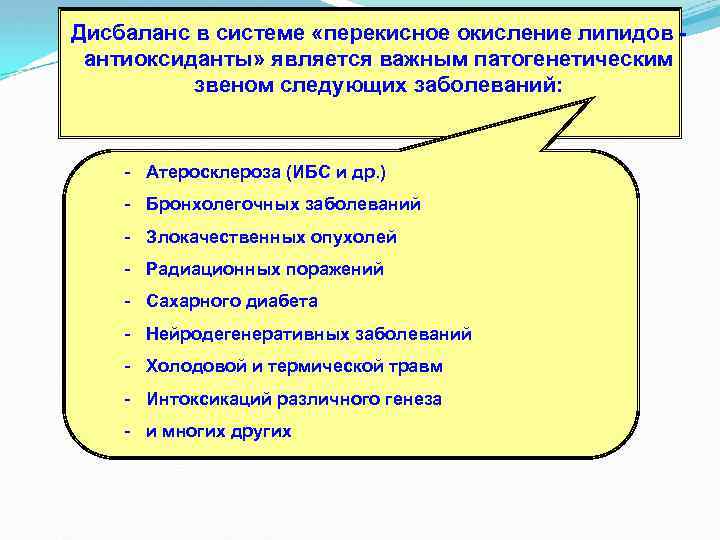 Дисбаланс в системе «перекисное окисление липидов - антиоксиданты» является важным патогенетическим звеном следующих заболеваний:

- Атеросклероза (ИБС и др.)
- Бронхолегочных заболеваний
- Злокачественных опухолей
- Радиационных поражений
- Сахарного диабета
- Нейродегенеративных заболеваний
- Холодовой и термической травм
- Интоксикаций различного генеза
- и многих других